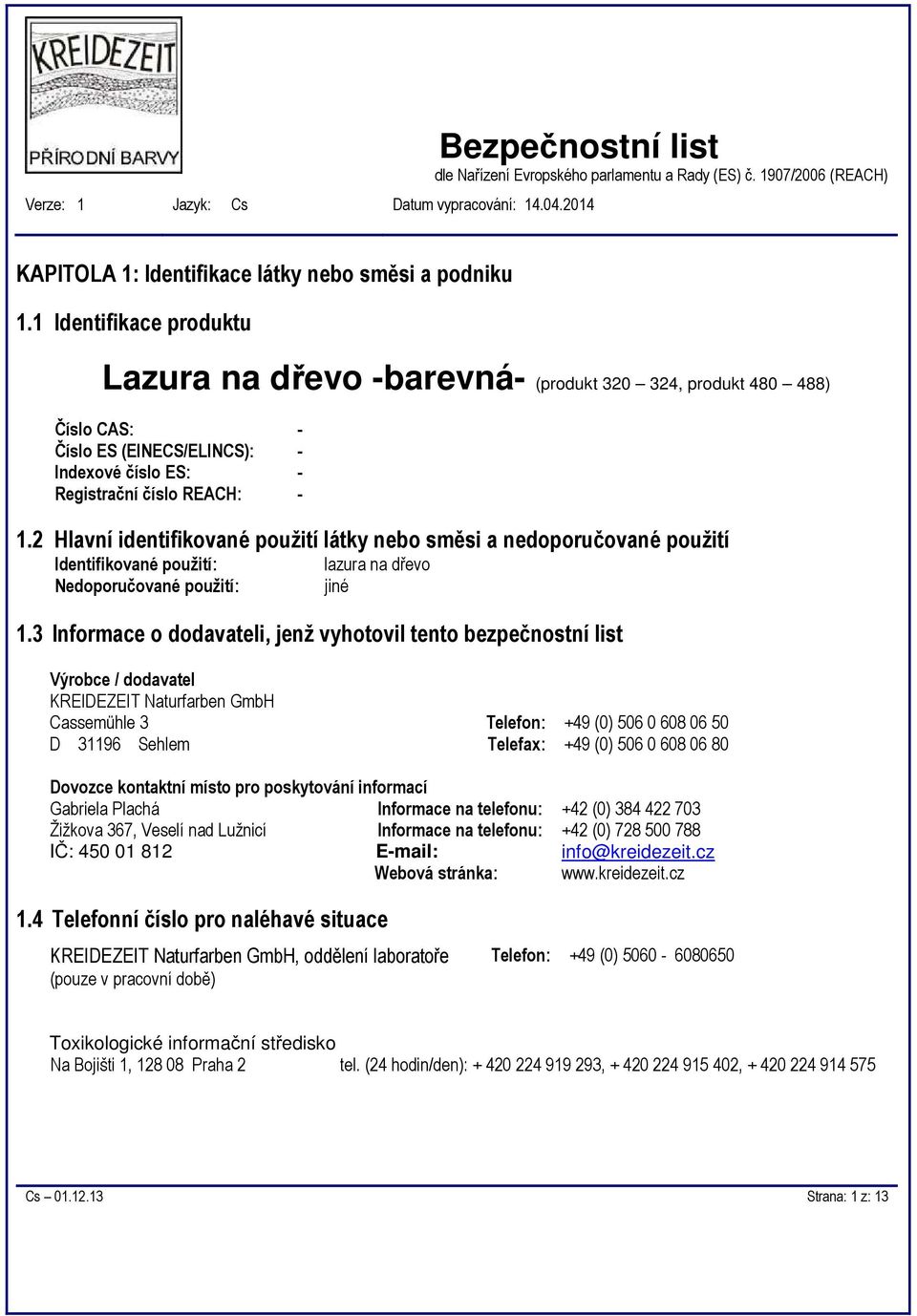 KREIDEZEIT
PŘÍRODNÍ BARVY

Bezpečnostní list
dle Nařízení Evropského parlamentu a Rady (ES) č. 1907/2006 (REACH)

Verze: 1 Jazyk: Cs Datum vypracování: 14.04.2014

KAPITOLA 1: Identifikace látky nebo směsi a podniku

1.1 Identifikace produktu

Lazura na dřevo -barevná- (produkt 320 – 324, produkt 480 – 488)

Číslo CAS: -
Číslo ES (EINECS/ELINCS): -
Indexové číslo ES: -
Registrační číslo REACH: -

1.2 Hlavní identifikované použití látky nebo směsi a nedoporučované použití
Identifikované použití: lazura na dřevo
Nedoporučované použití: jiné

1.3 Informace o dodavateli, jenž vyhotovil tento bezpečnostní list

Výrobce / dodavatel
KREIDEZEIT Naturfarben GmbH
Cassemühle 3 Telefon: +49 (0) 506 0 608 06 50
D 31196 Sehlem Telefax: +49 (0) 506 0 608 06 80

Dovozce kontaktní místo pro poskytování informací
Gabriela Plachá Informace na telefonu: +42 (0) 384 422 703
Žižkova 367, Veselí nad Lužnicí Informace na telefonu: +42 (0) 728 500 788
IČ: 450 01 812 E-mail: info@kreidezeit.cz
Webová stránka: www.kreidezeit.cz

1.4 Telefonní číslo pro naléhavé situace

KREIDEZEIT Naturfarben GmbH, oddělení laboratoře Telefon: +49 (0) 5060 - 6080650
(pouze v pracovní době)

Toxikologické informační středisko
Na Bojišti 1, 128 08 Praha 2 tel. (24 hodin/den): + 420 224 919 293, + 420 224 915 402, + 420 224 914 575

Cs – 01.12.13 Strana: 1 z: 13